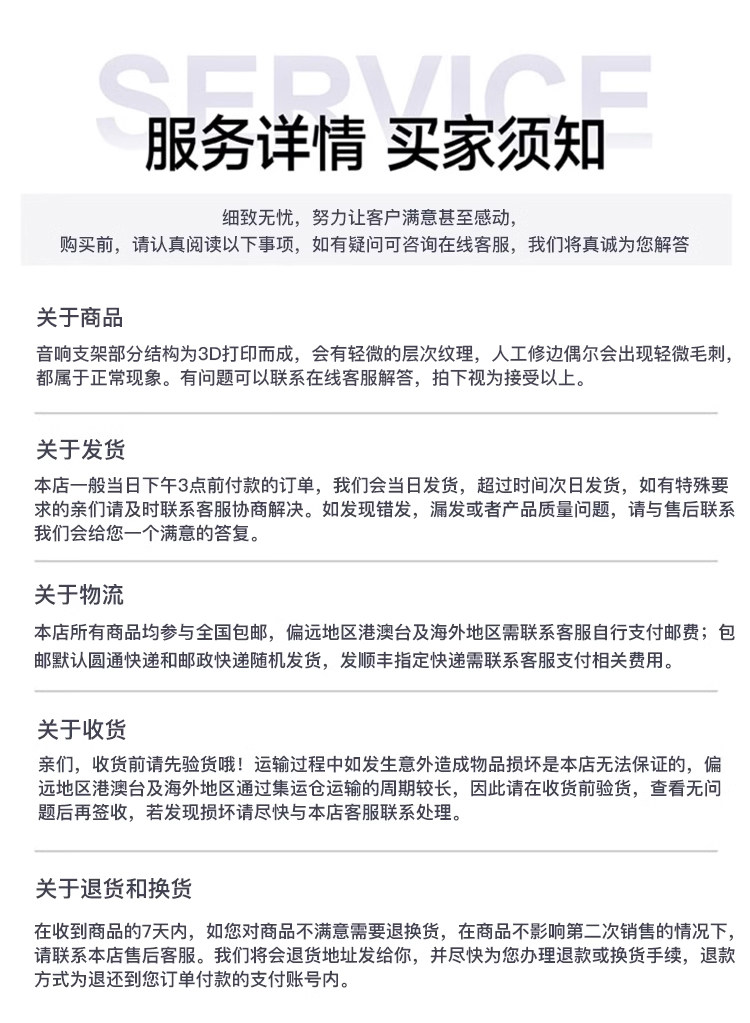 SERVICE

服务详情 买家须知

细致无忧，努力让客户满意甚至感动，
购买前，请认真阅读以下事项，如有疑问可咨询在线客服，我们将真诚为您解答

关于商品

音响支架部分结构为3D打印而成，会有轻微的层次纹理，人工修边偶尔会出现轻微毛刺，都属于正常现象。有问题可以联系在线客服解答，拍下视为接受以上。

关于发货

本店一般当日下午3点前付款的订单，我们会当日发货，超过时间次日发货，如有特殊要求的亲们请及时联系客服协商解决。如发现错发，漏发或者产品质量问题，请与售后联系我们会给您一个满意的答复。

关于物流

本店所有商品均参与全国包邮，偏远地区港澳台及海外地区需联系客服自行支付邮费；包邮默认圆通快递和邮政快递随机发货，发顺丰指定快递需联系客服支付相关费用。

关于收货

亲们，收货前请先验货哦！运输过程中如发生意外造成物品损坏是本店无法保证的，偏远地区港澳台及海外地区通过集运仓运输的周期较长，因此请在收货前验货，查看无问题后再签收，若发现损坏请尽快与本店客服联系处理。

关于退货和换货

在收到商品的7天内，如您对商品不满意需要退换货，在商品不影响第二次销售的情况下，请联系本店售后客服。我们将会退货地址发给你，并尽快为您办理退款或换货手续，退款方式为退还到您订单付款的支付账号内。